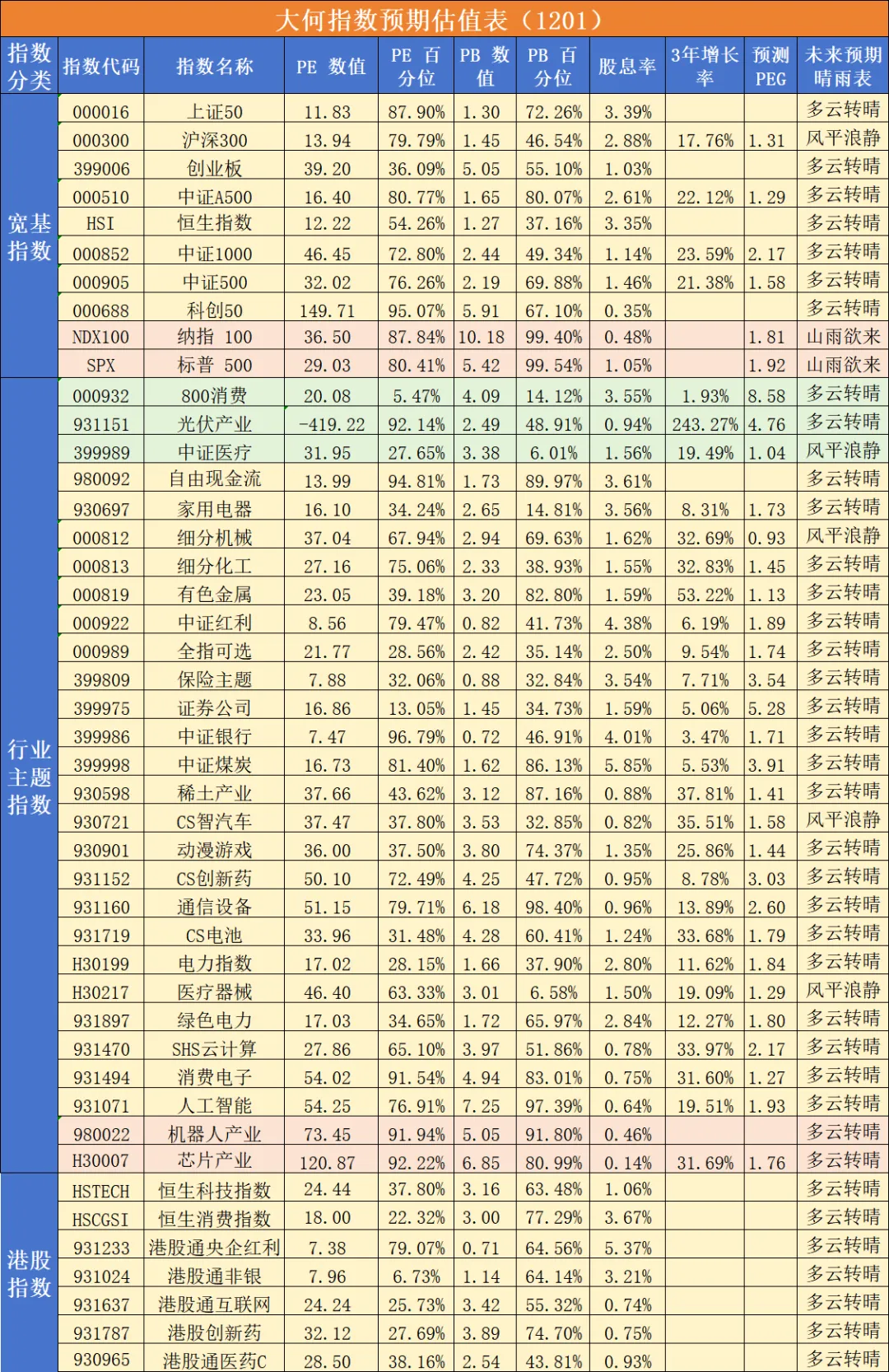 大何指数预期估值表（1201）

| 指数分类 | 指数代码 | 指数名称 | PE 数值 | PE 百分位 | PB 数值 | PB 百分位 | 股息率 | 3年增长率 | 预测PEG | 未来预期晴雨表 |
|---|---|---|---|---|---|---|---|---|---|---|
| 宽基指数 | 000016 | 上证50 | 11.83 | 87.90% | 1.30 | 72.26% | 3.39% | | | 多云转晴 |
| | 000300 | 沪深300 | 13.94 | 79.79% | 1.45 | 46.54% | 2.88% | 17.76% | 1.31 | 风平浪静 |
| | 399006 | 创业板 | 39.20 | 36.09% | 5.05 | 55.10% | 1.03% | | | 多云转晴 |
| | 000510 | 中证A500 | 16.40 | 80.77% | 1.65 | 80.07% | 2.61% | 22.12% | 1.29 | 多云转晴 |
| | HSI | 恒生指数 | 12.22 | 54.26% | 1.27 | 37.16% | 3.35% | | | 多云转晴 |
| | 000852 | 中证1000 | 46.45 | 72.80% | 2.44 | 49.34% | 1.14% | 23.59% | 2.17 | 多云转晴 |
| | 000905 | 中证500 | 32.02 | 76.26% | 2.19 | 69.88% | 1.46% | 21.38% | 1.58 | 多云转晴 |
| | 000688 | 科创50 | 149.71 | 95.07% | 5.91 | 67.10% | 0.35% | | | 多云转晴 |
| | NDX100 | 纳指 100 | 36.50 | 87.84% | 10.18 | 99.40% | 0.48% | | 1.81 | 山雨欲来 |
| | SPX | 标普 500 | 29.03 | 80.41% | 5.42 | 99.54% | 1.05% | | 1.92 | 山雨欲来 |
| 行业主题指数 | 000932 | 800消费 | 20.08 | 5.47% | 4.09 | 14.12% | 3.55% | 1.93% | 8.58 | 多云转晴 |
| | 931151 | 光伏产业 | -419.22 | 92.14% | 2.49 | 48.91% | 0.94% | 243.27% | 4.76 | 多云转晴 |
| | 399989 | 中证医疗 | 31.95 | 27.65% | 3.38 | 6.01% | 1.56% | 19.49% | 1.04 | 风平浪静 |
| | 980092 | 自由现金流 | 13.99 | 94.81% | 1.73 | 89.97% | 3.61% | | | 多云转晴 |
| | 930697 | 家用电器 | 16.10 | 34.24% | 2.65 | 14.81% | 3.56% | 8.31% | 1.73 | 多云转晴 |
| | 000812 | 细分机械 | 37.04 | 67.94% | 2.94 | 69.63% | 1.62% | 32.69% | 0.93 | 风平浪静 |
| | 000813 | 细分化工 | 27.16 | 75.06% | 2.33 | 38.93% | 1.55% | 32.83% | 1.45 | 多云转晴 |
| | 000819 | 有色金属 | 23.05 | 39.18% | 3.20 | 82.80% | 1.59% | 53.22% | 1.13 | 多云转晴 |
| | 000922 | 中证红利 | 8.56 | 79.47% | 0.82 | 41.73% | 4.38% | 6.19% | 1.89 | 多云转晴 |
| | 000989 | 全指可选 | 21.77 | 28.56% | 2.42 | 35.14% | 2.50% | 9.54% | 1.74 | 多云转晴 |
| | 399809 | 保险主题 | 7.88 | 32.06% | 0.88 | 32.84% | 3.54% | 7.71% | 3.54 | 多云转晴 |
| | 399975 | 证券公司 | 16.86 | 13.05% | 1.45 | 34.73% | 1.59% | 5.06% | 5.28 | 多云转晴 |
| | 399986 | 中证银行 | 7.47 | 96.79% | 0.72 | 46.91% | 4.01% | 3.47% | 1.71 | 多云转晴 |
| | 399998 | 中证煤炭 | 16.73 | 81.40% | 1.62 | 86.13% | 5.85% | 5.53% | 3.91 | 多云转晴 |
| | 930598 | 稀土产业 | 37.66 | 43.62% | 3.12 | 87.16% | 0.88% | 37.81% | 1.41 | 多云转晴 |
| | 930721 | CS智汽车 | 37.47 | 37.80% | 3.53 | 32.85% | 0.82% | 35.51% | 1.58 | 风平浪静 |
| | 930901 | 动漫游戏 | 36.00 | 37.50% | 3.80 | 74.37% | 1.35% | 25.86% | 1.44 | 多云转晴 |
| | 931152 | CS创新药 | 50.10 | 72.49% | 4.25 | 47.72% | 0.95% | 8.78% | 3.03 | 多云转晴 |
| | 931160 | 通信设备 | 51.15 | 79.71% | 6.18 | 98.40% | 0.96% | 13.89% | 2.60 | 多云转晴 |
| | 931719 | CS电池 | 33.96 | 31.48% | 4.28 | 60.41% | 1.24% | 33.68% | 1.79 | 多云转晴 |
| | H30199 | 电力指数 | 17.02 | 28.15% | 1.66 | 37.90% | 2.80% | 11.62% | 1.84 | 多云转晴 |
| | H30217 | 医疗器械 | 46.40 | 63.33% | 3.01 | 6.58% | 1.50% | 19.09% | 1.29 | 风平浪静 |
| | 931897 | 绿色电力 | 17.03 | 34.65% | 1.72 | 65.97% | 2.84% | 12.27% | 1.80 | 多云转晴 |
| | 931470 | SHS云计算 | 27.86 | 65.10% | 3.97 | 51.86% | 0.78% | 33.97% | 2.17 | 多云转晴 |
| | 931494 | 消费电子 | 54.02 | 91.54% | 4.94 | 83.01% | 0.75% | 31.60% | 1.27 | 多云转晴 |
| | 931071 | 人工智能 | 54.25 | 76.91% | 7.25 | 97.39% | 0.64% | 19.51% | 1.93 | 多云转晴 |
| | 980022 | 机器人产业 | 73.45 | 91.94% | 5.05 | 91.80% | 0.46% | | | 多云转晴 |
| | H30007 | 芯片产业 | 120.87 | 92.22% | 6.85 | 80.99% | 0.14% | 31.69% | 1.76 | 多云转晴 |
| 港股指数 | HSTECH | 恒生科技指数 | 24.44 | 37.80% | 3.16 | 63.48% | 1.06% | | | 多云转晴 |
| | HSCGSI | 恒生消费指数 | 18.00 | 22.32% | 3.00 | 77.29% | 3.67% | | | 多云转晴 |
| | 931233 | 港股通央企红利 | 7.38 | 79.07% | 0.71 | 64.56% | 5.37% | | | 多云转晴 |
| | 931024 | 港股通非银 | 7.96 | 6.73% | 1.14 | 64.14% | 3.21% | | | 多云转晴 |
| | 931637 | 港股通互联网 | 24.24 | 25.73% | 3.42 | 55.32% | 0.74% | | | 多云转晴 |
| | 931787 | 港股创新药 | 32.12 | 27.69% | 3.89 | 74.70% | 0.75% | | | 多云转晴 |
| | 930965 | 港股通医药C | 28.50 | 38.16% | 2.54 | 43.81% | 0.93% | | | 多云转晴 |